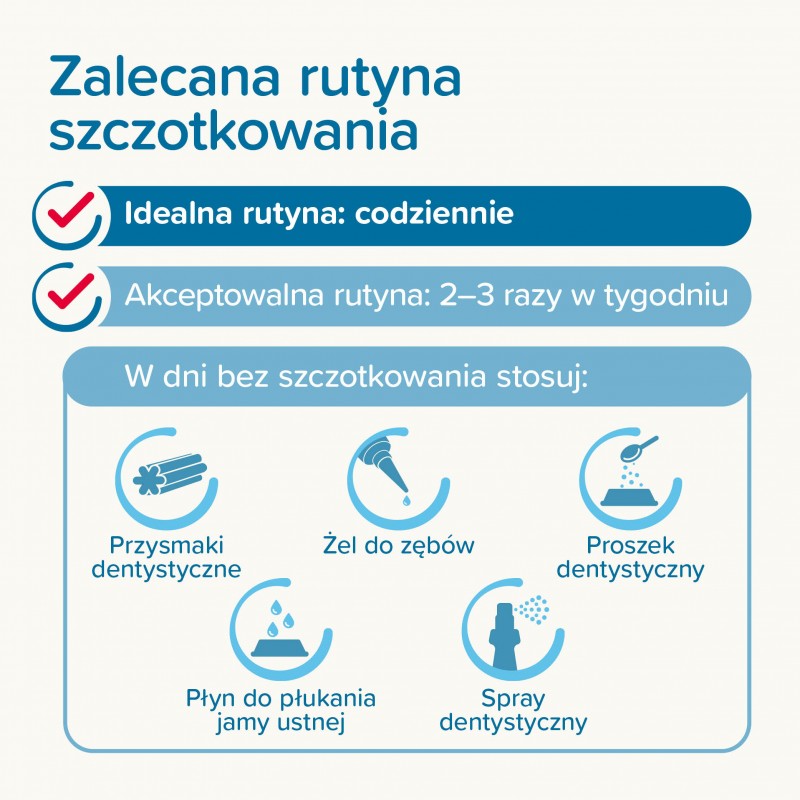 Zalecana rutyna szczotkowania

Idealna rutyna: codziennie

Akceptowalna rutyna: 2–3 razy w tygodniu

W dni bez szczotkowania stosuj:

Przysmaki dentystyczne

Żel do zębów

Proszek dentystyczny

Płyn do płukania jamy ustnej

Spray dentystyczny